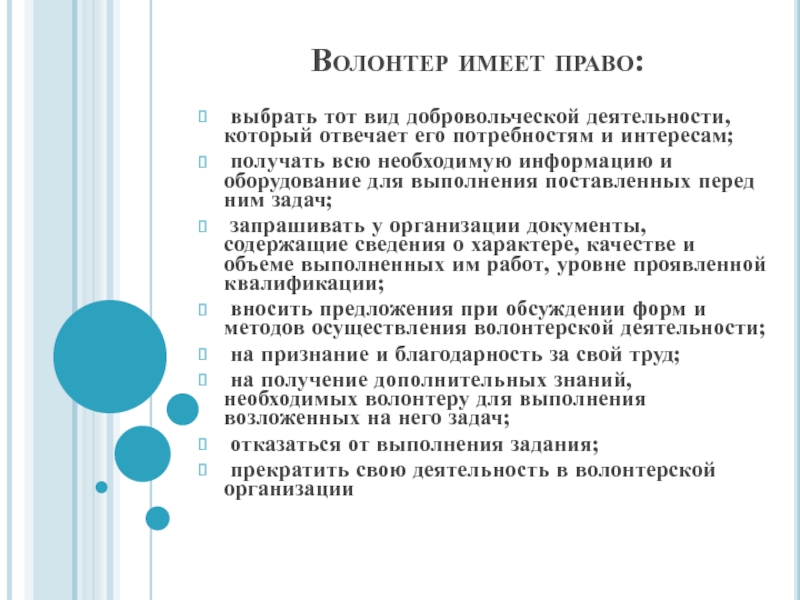 Волонтер имеет право:

выбрать тот вид добровольческой деятельности, который отвечает его потребностям и интересам;

получать всю необходимую информацию и оборудование для выполнения поставленных перед ним задач;

запрашивать у организации документы, содержащие сведения о характере, качестве и объеме выполненных им работ, уровне проявленной квалификации;

вносить предложения при обсуждении форм и методов осуществления волонтерской деятельности;

на признание и благодарность за свой труд;

на получение дополнительных знаний, необходимых волонтеру для выполнения возложенных на него задач;

отказаться от выполнения задания;

прекратить свою деятельность в волонтерской организации